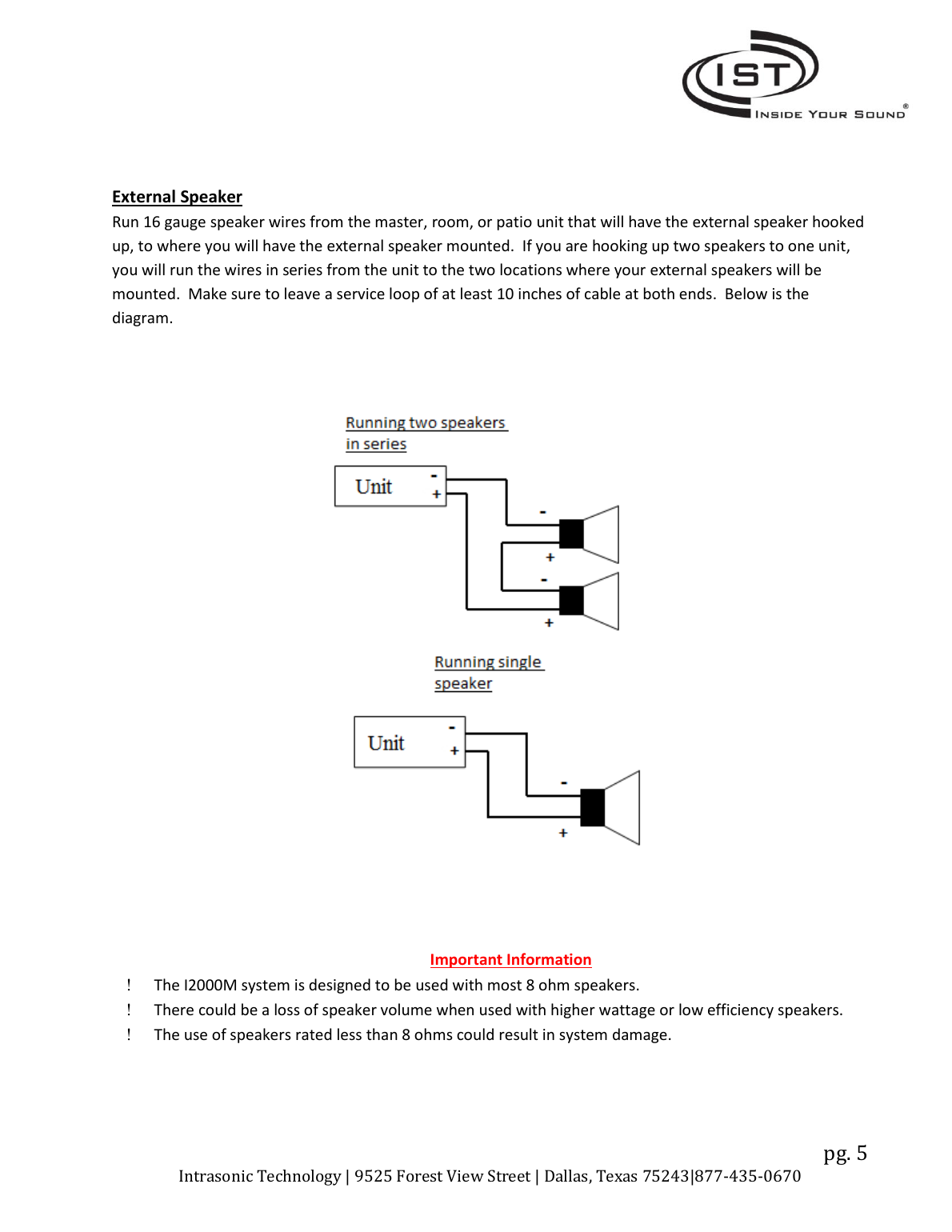 IST
INSIDE YOUR SOUND®

External Speaker
Run 16 gauge speaker wires from the master, room, or patio unit that will have the external speaker hooked up, to where you will have the external speaker mounted. If you are hooking up two speakers to one unit, you will run the wires in series from the unit to the two locations where your external speakers will be mounted. Make sure to leave a service loop of at least 10 inches of cable at both ends. Below is the diagram.

Running two speakers in series

Unit - +

-
+
-
+

Running single speaker

Unit - +

-
+

Important Information
! The I2000M system is designed to be used with most 8 ohm speakers.
! There could be a loss of speaker volume when used with higher wattage or low efficiency speakers.
! The use of speakers rated less than 8 ohms could result in system damage.

pg. 5
Intrasonic Technology | 9525 Forest View Street | Dallas, Texas 75243|877-435-0670